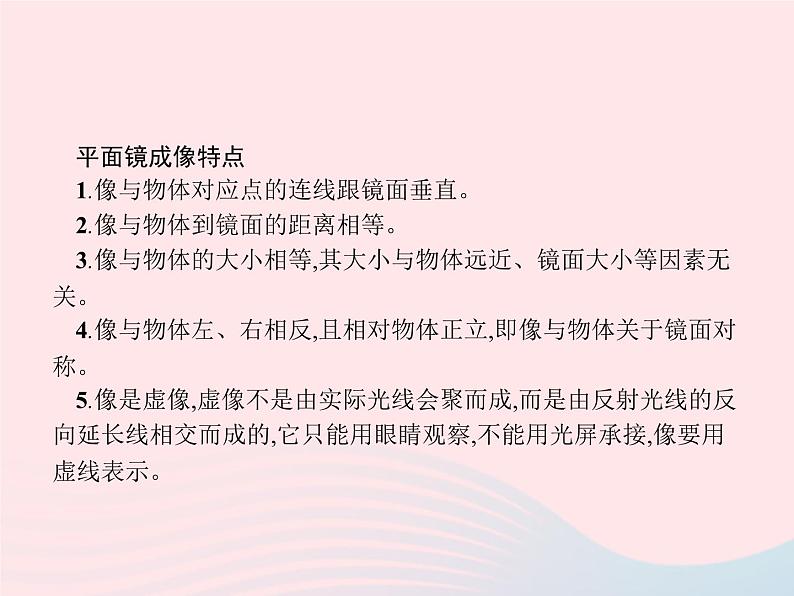 平面镜成像特点

1.像与物体对应点的连线跟镜面垂直。

2.像与物体到镜面的距离相等。

3.像与物体的大小相等,其大小与物体远近、镜面大小等因素无关。

4.像与物体左、右相反,且相对物体正立,即像与物体关于镜面对称。

5.像是虚像,虚像不是由实际光线会聚而成,而是由反射光线的反向延长线相交而成的,它只能用眼睛观察,不能用光屏承接,像要用虚线表示。